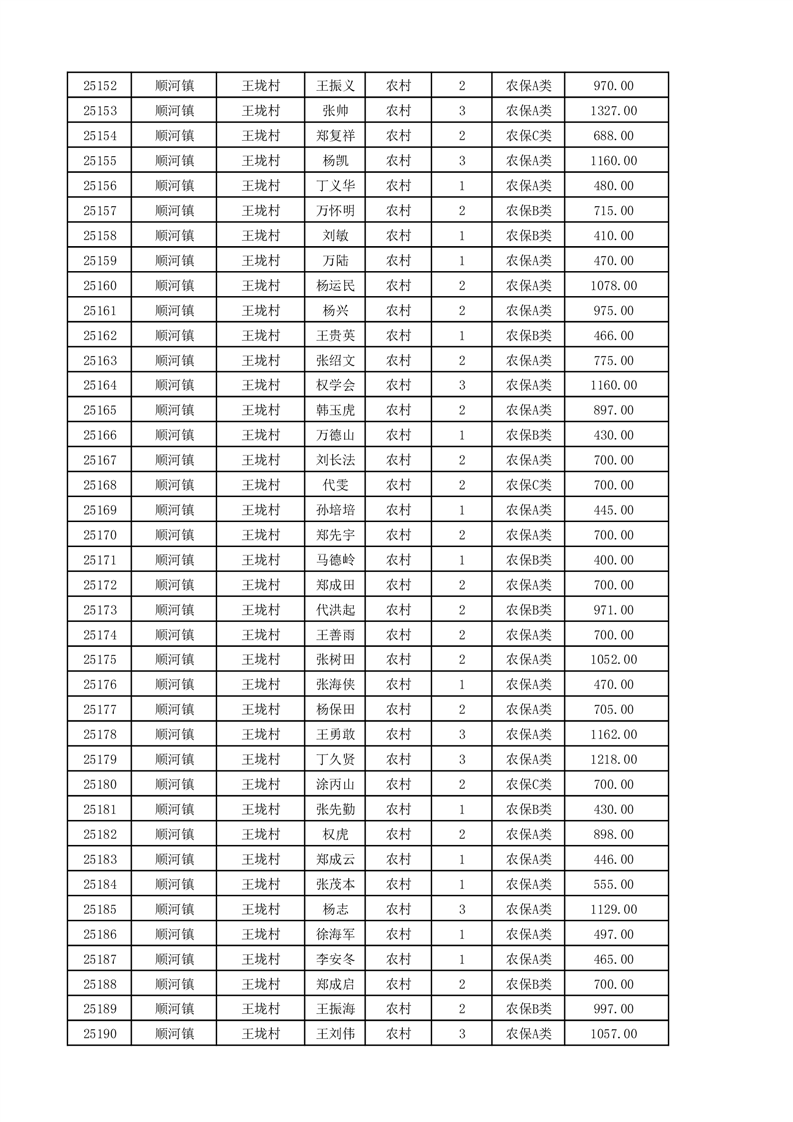 | 25152 | 顺河镇 | 王垅村 | 王振义 | 农村 | 2 | 农保A类 | 970.00 |
|---|---|---|---|---|---|---|---|
| 25153 | 顺河镇 | 王垅村 | 张帅 | 农村 | 3 | 农保A类 | 1327.00 |
| 25154 | 顺河镇 | 王垅村 | 郑复祥 | 农村 | 2 | 农保C类 | 688.00 |
| 25155 | 顺河镇 | 王垅村 | 杨凯 | 农村 | 3 | 农保A类 | 1160.00 |
| 25156 | 顺河镇 | 王垅村 | 丁义华 | 农村 | 1 | 农保A类 | 480.00 |
| 25157 | 顺河镇 | 王垅村 | 万怀明 | 农村 | 2 | 农保B类 | 715.00 |
| 25158 | 顺河镇 | 王垅村 | 刘敏 | 农村 | 1 | 农保B类 | 410.00 |
| 25159 | 顺河镇 | 王垅村 | 万陆 | 农村 | 1 | 农保A类 | 470.00 |
| 25160 | 顺河镇 | 王垅村 | 杨运民 | 农村 | 2 | 农保A类 | 1078.00 |
| 25161 | 顺河镇 | 王垅村 | 杨兴 | 农村 | 2 | 农保A类 | 975.00 |
| 25162 | 顺河镇 | 王垅村 | 王贵英 | 农村 | 1 | 农保B类 | 466.00 |
| 25163 | 顺河镇 | 王垅村 | 张绍文 | 农村 | 2 | 农保A类 | 775.00 |
| 25164 | 顺河镇 | 王垅村 | 权学会 | 农村 | 3 | 农保A类 | 1160.00 |
| 25165 | 顺河镇 | 王垅村 | 韩玉虎 | 农村 | 2 | 农保A类 | 897.00 |
| 25166 | 顺河镇 | 王垅村 | 万德山 | 农村 | 1 | 农保B类 | 430.00 |
| 25167 | 顺河镇 | 王垅村 | 刘长法 | 农村 | 2 | 农保A类 | 700.00 |
| 25168 | 顺河镇 | 王垅村 | 代雯 | 农村 | 2 | 农保C类 | 700.00 |
| 25169 | 顺河镇 | 王垅村 | 孙培培 | 农村 | 1 | 农保A类 | 445.00 |
| 25170 | 顺河镇 | 王垅村 | 郑先宇 | 农村 | 2 | 农保A类 | 700.00 |
| 25171 | 顺河镇 | 王垅村 | 马德岭 | 农村 | 1 | 农保B类 | 400.00 |
| 25172 | 顺河镇 | 王垅村 | 郑成田 | 农村 | 2 | 农保A类 | 700.00 |
| 25173 | 顺河镇 | 王垅村 | 代洪起 | 农村 | 2 | 农保B类 | 971.00 |
| 25174 | 顺河镇 | 王垅村 | 王善雨 | 农村 | 2 | 农保A类 | 700.00 |
| 25175 | 顺河镇 | 王垅村 | 张树田 | 农村 | 2 | 农保A类 | 1052.00 |
| 25176 | 顺河镇 | 王垅村 | 张海侠 | 农村 | 1 | 农保A类 | 470.00 |
| 25177 | 顺河镇 | 王垅村 | 杨保田 | 农村 | 2 | 农保A类 | 705.00 |
| 25178 | 顺河镇 | 王垅村 | 王勇敢 | 农村 | 3 | 农保A类 | 1162.00 |
| 25179 | 顺河镇 | 王垅村 | 丁久贤 | 农村 | 3 | 农保A类 | 1218.00 |
| 25180 | 顺河镇 | 王垅村 | 涂丙山 | 农村 | 2 | 农保C类 | 700.00 |
| 25181 | 顺河镇 | 王垅村 | 张先勤 | 农村 | 1 | 农保B类 | 430.00 |
| 25182 | 顺河镇 | 王垅村 | 权虎 | 农村 | 2 | 农保A类 | 898.00 |
| 25183 | 顺河镇 | 王垅村 | 郑成云 | 农村 | 1 | 农保A类 | 446.00 |
| 25184 | 顺河镇 | 王垅村 | 张茂本 | 农村 | 1 | 农保A类 | 555.00 |
| 25185 | 顺河镇 | 王垅村 | 杨志 | 农村 | 3 | 农保A类 | 1129.00 |
| 25186 | 顺河镇 | 王垅村 | 徐海军 | 农村 | 1 | 农保A类 | 497.00 |
| 25187 | 顺河镇 | 王垅村 | 李安冬 | 农村 | 1 | 农保A类 | 465.00 |
| 25188 | 顺河镇 | 王垅村 | 郑成启 | 农村 | 2 | 农保B类 | 700.00 |
| 25189 | 顺河镇 | 王垅村 | 王振海 | 农村 | 2 | 农保B类 | 997.00 |
| 25190 | 顺河镇 | 王垅村 | 王刘伟 | 农村 | 3 | 农保A类 | 1057.00 |